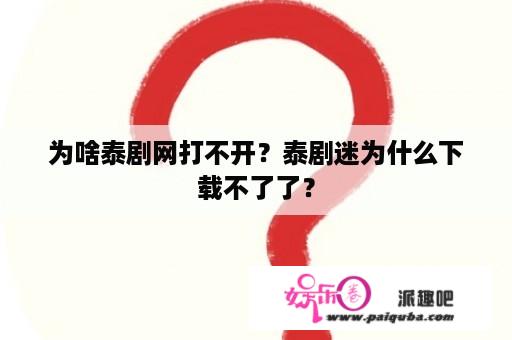 为啥泰剧网打不开？泰剧迷为什么下载不了了？

娱乐圈 派趣吧
www.paiquba.com